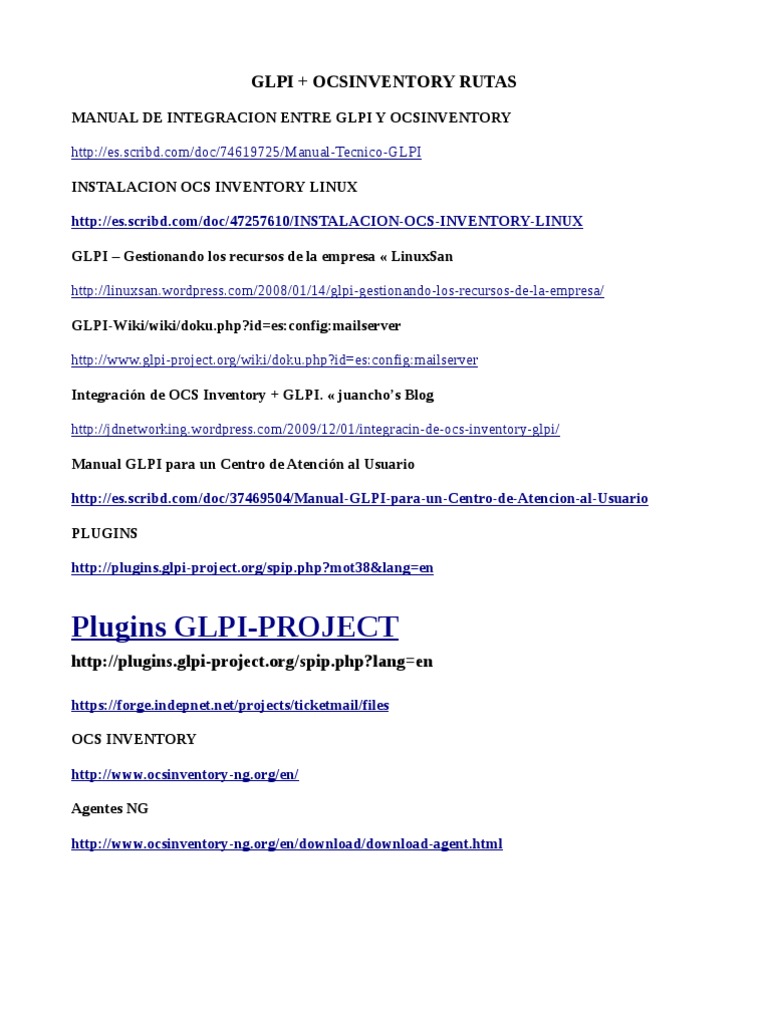 GLPI + OCSINVENTORY RUTAS

MANUAL DE INTEGRACION ENTRE GLPI Y OCSINVENTORY

http://es.scribd.com/doc/74619725/Manual-Tecnico-GLPI

INSTALACION OCS INVENTORY LINUX

http://es.scribd.com/doc/47257610/INSTALACION-OCS-INVENTORY-LINUX

GLPI – Gestionando los recursos de la empresa « LinuxSan

http://linuxsan.wordpress.com/2008/01/14/glpi-gestionando-los-recursos-de-la-empresa/

GLPI-Wiki/wiki/doku.php?id=es:config:mailserver

http://www.glpi-project.org/wiki/doku.php?id=es:config:mailserver

Integración de OCS Inventory + GLPI. « juancho's Blog

http://jdnetworking.wordpress.com/2009/12/01/integracin-de-ocs-inventory-glpi/

Manual GLPI para un Centro de Atención al Usuario

http://es.scribd.com/doc/37469504/Manual-GLPI-para-un-Centro-de-Atencion-al-Usuario

PLUGINS

http://plugins.glpi-project.org/spip.php?mot38&lang=en

Plugins GLPI-PROJECT

http://plugins.glpi-project.org/spip.php?lang=en

https://forge.indepnet.net/projects/ticketmail/files

OCS INVENTORY

http://www.ocsinventory-ng.org/en/

Agentes NG

http://www.ocsinventory-ng.org/en/download/download-agent.html